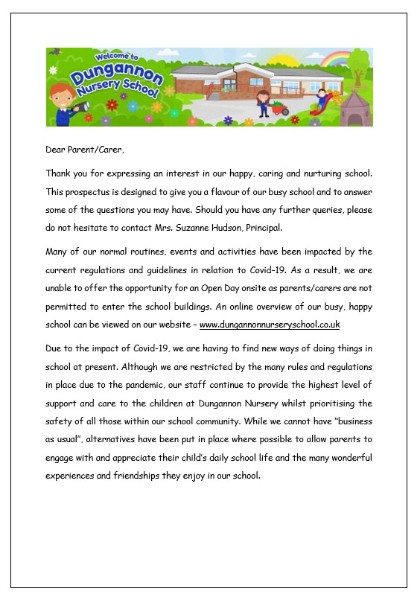 Welcome to Dungannon Nursery School

Dear Parent/Carer,

Thank you for expressing an interest in our happy, caring and nurturing school. This prospectus is designed to give you a flavour of our busy school and to answer some of the questions you may have. Should you have any further queries, please do not hesitate to contact Mrs. Suzanne Hudson, Principal.

Many of our normal routines, events and activities have been impacted by the current regulations and guidelines in relation to Covid-19. As a result, we are unable to offer the opportunity for an Open Day onsite as parents/carers are not permitted to enter the school buildings. An online overview of our busy, happy school can be viewed on our website – www.dungannonnurseryschool.co.uk

Due to the impact of Covid-19, we are having to find new ways of doing things in school at present. Although we are restricted by the many rules and regulations in place due to the pandemic, our staff continue to provide the highest level of support and care to the children at Dungannon Nursery whilst prioritising the safety of all those within our school community. While we cannot have "business as usual", alternatives have been put in place where possible to allow parents to engage with and appreciate their child's daily school life and the many wonderful experiences and friendships they enjoy in our school.